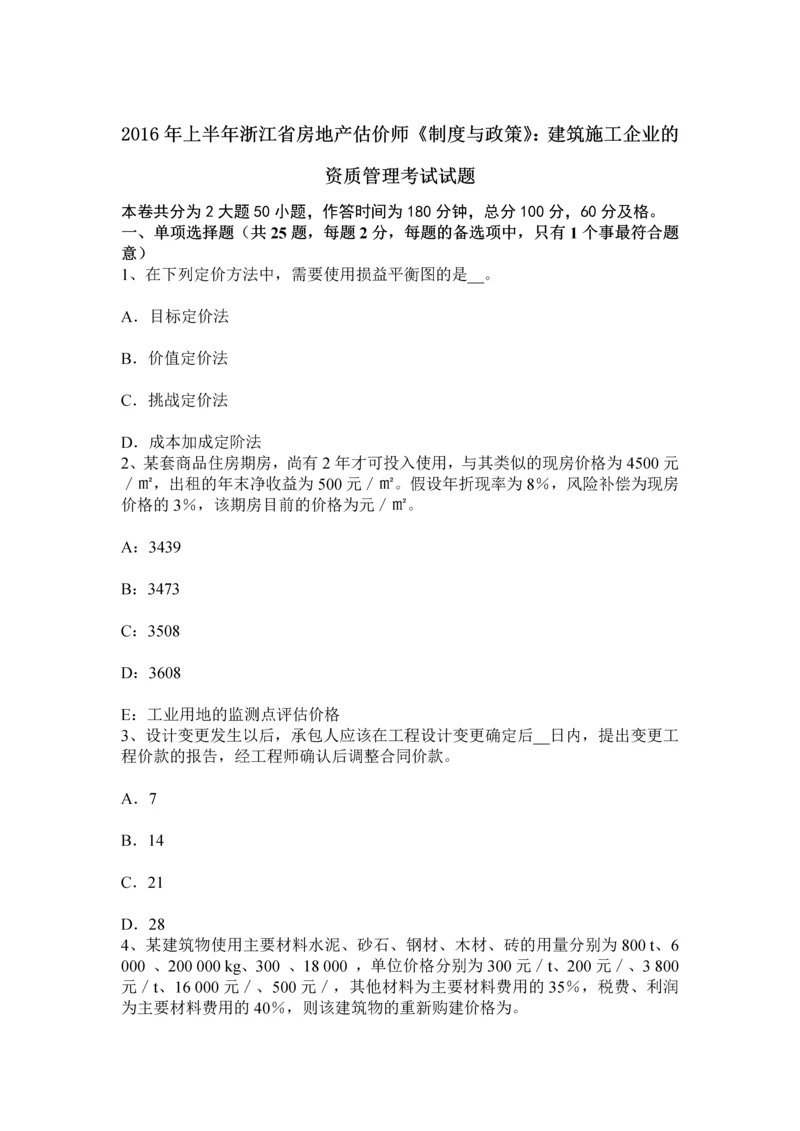 2016 年上半年浙江省房地产估价师《制度与政策》：建筑施工企业的资质管理考试试题

本卷共分为 2 大题 50 小题，作答时间为 180 分钟，总分 100 分，60 分及格。
一、单项选择题（共 25 题，每题 2 分，每题的备选项中，只有 1 个事最符合题意）
1、在下列定价方法中，需要使用损益平衡图的是__。

A．目标定价法

B．价值定价法

C．挑战定价法

D．成本加成定阶法
2、某套商品住房期房，尚有 2 年才可投入使用，与其类似的现房价格为 4500 元／㎡，出租的年末净收益为 500 元／㎡。假设年折现率为 8%，风险补偿为现房价格的 3%，该期房目前的价格为元／㎡。

A：3439

B：3473

C：3508

D：3608

E：工业用地的监测点评估价格
3、设计变更发生以后，承包人应该在工程设计变更确定后__日内，提出变更工程价款的报告，经工程师确认后调整合同价款。

A．7

B．14

C．21

D．28
4、某建筑物使用主要材料水泥、砂石、钢材、木材、砖的用量分别为 800 t、6 000 、200 000 kg、300 、18 000 ，单位价格分别为 300 元／t、200 元／、3 800 元／t、16 000 元／、500 元／，其他材料为主要材料费用的 35%，税费、利润为主要材料费用的 40%，则该建筑物的重新购建价格为。